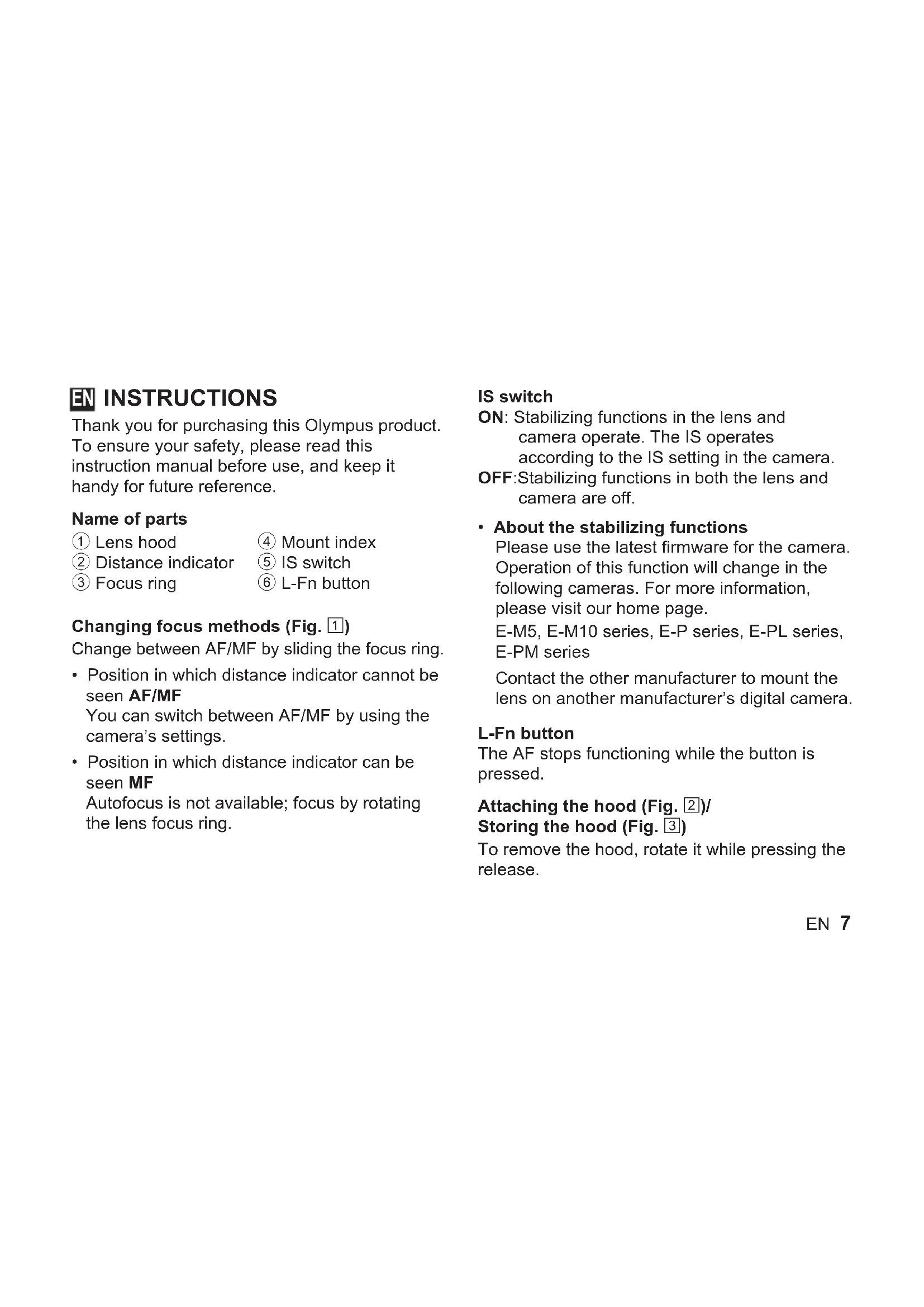 EN INSTRUCTIONS

Thank you for purchasing this Olympus product. To ensure your safety, please read this instruction manual before use, and keep it handy for future reference.

Name of parts

① Lens hood
② Distance indicator
③ Focus ring

④ Mount index
⑤ IS switch
⑥ L-Fn button

Changing focus methods (Fig. 1)

Change between AF/MF by sliding the focus ring.

• Position in which distance indicator cannot be seen AF/MF
You can switch between AF/MF by using the camera's settings.

• Position in which distance indicator can be seen MF
Autofocus is not available; focus by rotating the lens focus ring.

IS switch

ON: Stabilizing functions in the lens and camera operate. The IS operates according to the IS setting in the camera.
OFF:Stabilizing functions in both the lens and camera are off.

• About the stabilizing functions
Please use the latest firmware for the camera. Operation of this function will change in the following cameras. For more information, please visit our home page.
E-M5, E-M10 series, E-P series, E-PL series, E-PM series
Contact the other manufacturer to mount the lens on another manufacturer's digital camera.

L-Fn button

The AF stops functioning while the button is pressed.

Attaching the hood (Fig. 2)/
Storing the hood (Fig. 3)

To remove the hood, rotate it while pressing the release.

EN 7